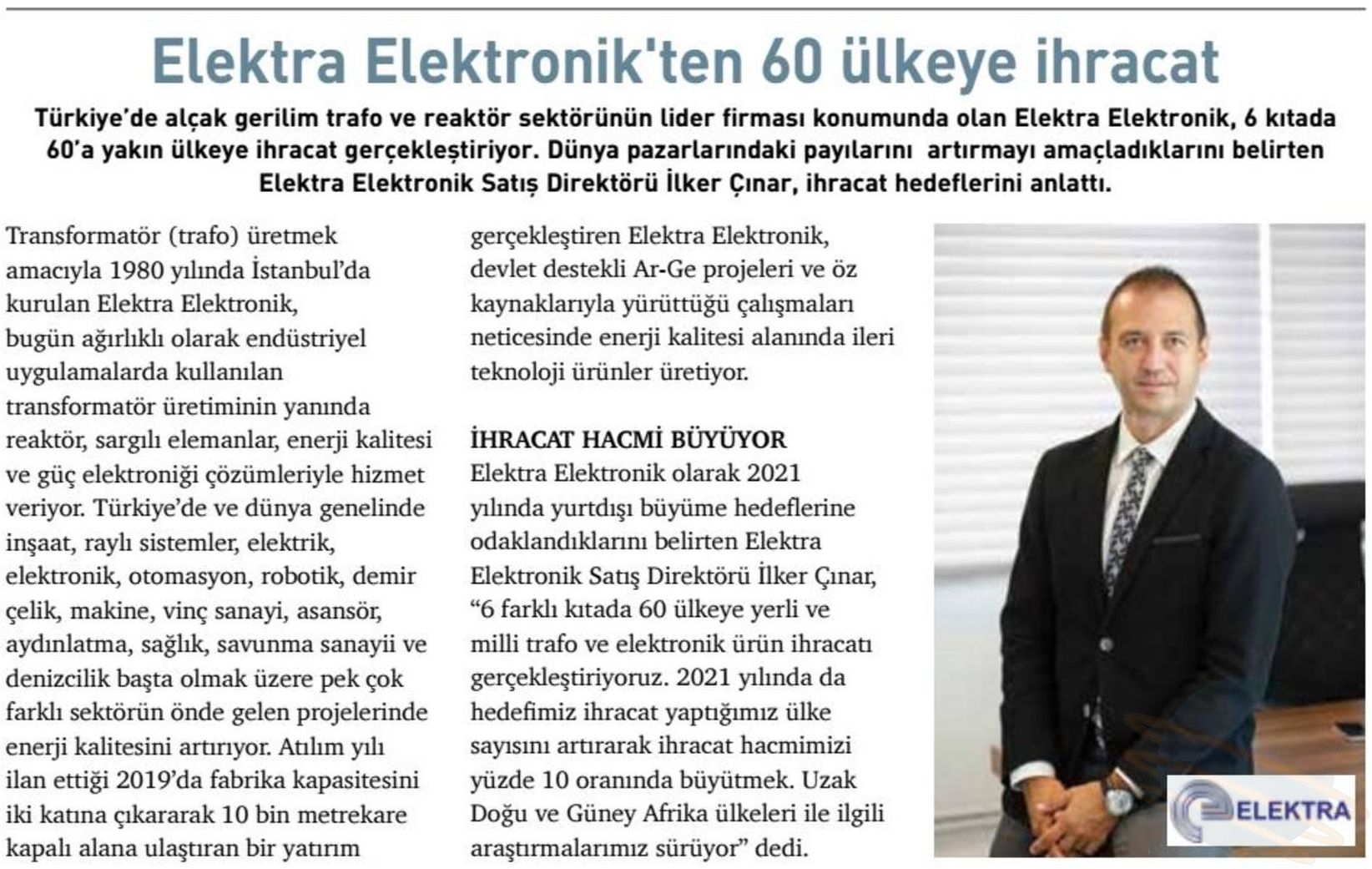 Elektra Elektronik'ten 60 ülkeye ihracat

Türkiye'de alçak gerilim trafo ve reaktör sektörünün lider firması konumunda olan Elektra Elektronik, 6 kıtada 60'a yakın ülkeye ihracat gerçekleştiriyor. Dünya pazarlarındaki paylarını artırmayı amaçladıklarını belirten Elektra Elektronik Satış Direktörü İlker Çınar, ihracat hedeflerini anlattı.

Transformatör (trafo) üretmek amacıyla 1980 yılında İstanbul'da kurulan Elektra Elektronik, bugün ağırlıklı olarak endüstriyel uygulamalarda kullanılan transformatör üretiminin yanında reaktör, sargılı elemanlar, enerji kalitesi ve güç elektroniği çözümleriyle hizmet veriyor. Türkiye'de ve dünya genelinde inşaat, raylı sistemler, elektrik, elektronik, otomasyon, robotik, demir çelik, makine, vinç sanayi, asansör, aydınlatma, sağlık, savunma sanayii ve denizcilik başta olmak üzere pek çok farklı sektörün önde gelen projelerinde enerji kalitesini artırıyor. Atılım yılı ilan ettiği 2019'da fabrika kapasitesini iki katına çıkararak 10 bin metrekare kapalı alana ulaştıran bir yatırım gerçekleştiren Elektra Elektronik, devlet destekli Ar-Ge projeleri ve öz kaynaklarıyla yürüttüğü çalışmaları neticesinde enerji kalitesi alanında ileri teknoloji ürünler üretiyor.

İHRACAT HACMİ BÜYÜYOR
Elektra Elektronik olarak 2021 yılında yurtdışı büyüme hedeflerine odaklandıklarını belirten Elektra Elektronik Satış Direktörü İlker Çınar, "6 farklı kıtada 60 ülkeye yerli ve milli trafo ve elektronik ürün ihracatı gerçekleştiriyoruz. 2021 yılında da hedefimiz ihracat yaptığımız ülke sayısını artırarak ihracat hacmimizi yüzde 10 oranında büyütmek. Uzak Doğu ve Güney Afrika ülkeleri ile ilgili araştırmalarımız sürüyor" dedi.

ELEKTRA